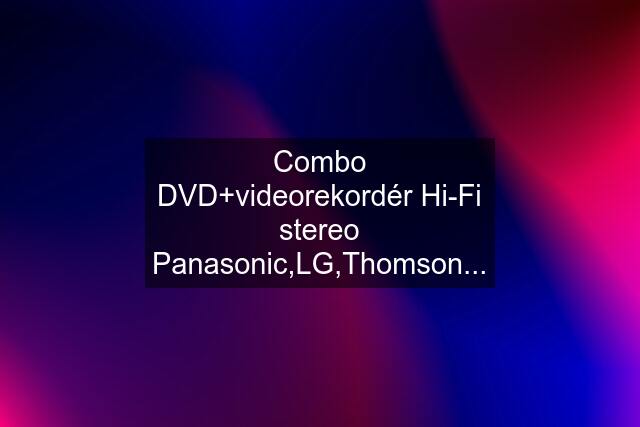 Combo DVD+videorekordér Hi-Fi stereo Panasonic,LG,Thomson...